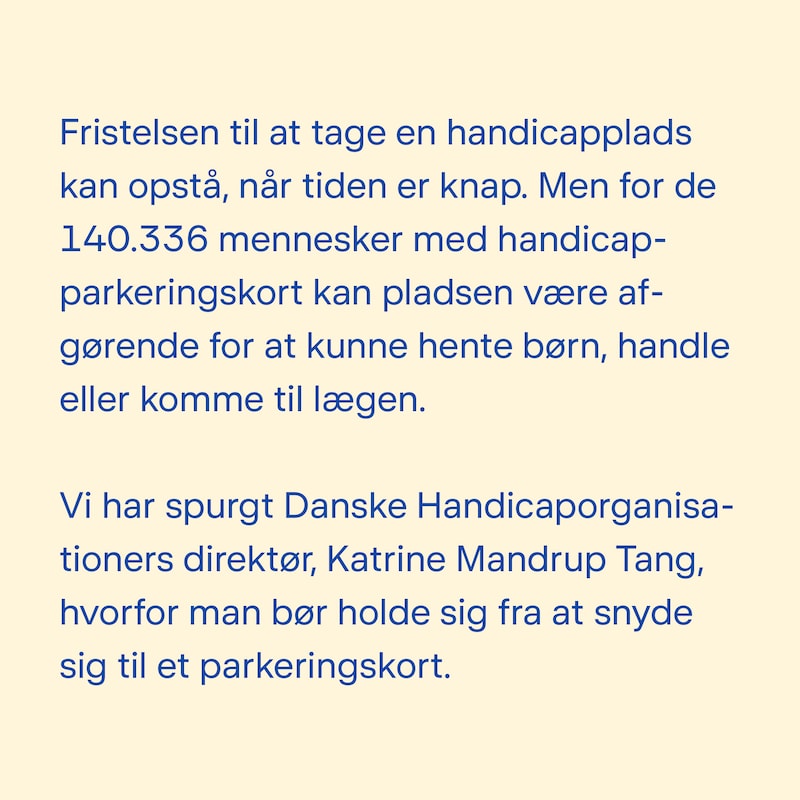 Fristelsen til at tage en handicapplads kan opstå, når tiden er knap. Men for de 140.336 mennesker med handicapparkeringskort kan pladsen være afgørende for at kunne hente børn, handle eller komme til lægen.

Vi har spurgt Danske Handicaporganisationers direktør, Katrine Mandrup Tang, hvorfor man bør holde sig fra at snyde sig til et parkeringskort.